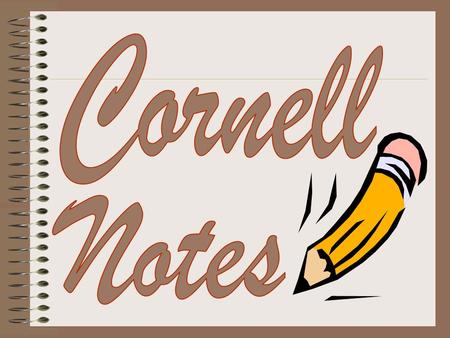 Cornell Notes